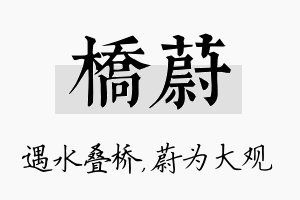 橋蔚

遇水叠桥，蔚为大观